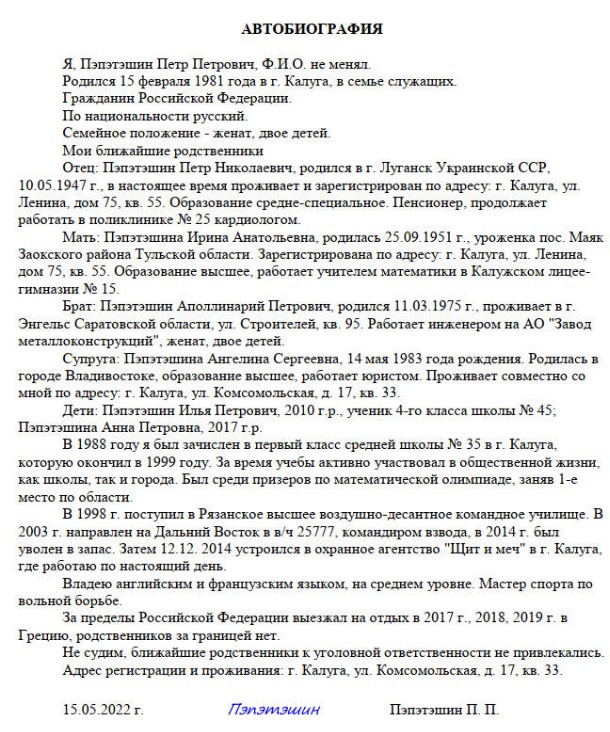 АВТОБИОГРАФИЯ

Я, Пэпэтэшин Петр Петрович, Ф.И.О. не менял.

Родился 15 февраля 1981 года в г. Калуга, в семье служащих.

Гражданин Российской Федерации.

По национальности русский.

Семейное положение - женат, двое детей.

Мои ближайшие родственники

Отец: Пэпэтэшин Петр Николаевич, родился в г. Луганск Украинской ССР, 10.05.1947 г., в настоящее время проживает и зарегистрирован по адресу: г. Калуга, ул. Ленина, дом 75, кв. 55. Образование средне-специальное. Пенсионер, продолжает работать в поликлинике № 25 кардиологом.

Мать: Пэпэтэшина Ирина Анатольевна, родилась 25.09.1951 г., уроженка пос. Маяк Заокского района Тульской области. Зарегистрирована по адресу: г. Калуга, ул. Ленина, дом 75, кв. 55. Образование высшее, работает учителем математики в Калужском лицее-гимназии № 15.

Брат: Пэпэтэшин Аполлинарий Петрович, родился 11.03.1975 г., проживает в г. Энгельс Саратовской области, ул. Строителей, кв. 95. Работает инженером на АО "Завод металлоконструкций", женат, двое детей.

Супруга: Пэпэтэшина Ангелина Сергеевна, 14 мая 1983 года рождения. Родилась в городе Владивостоке, образование высшее, работает юристом. Проживает совместно со мной по адресу: г. Калуга, ул. Комсомольская, д. 17, кв. 33.

Дети: Пэпэтэшин Илья Петрович, 2010 г.р., ученик 4-го класса школы № 45; Пэпэтэшина Анна Петровна, 2017 г.р.

В 1988 году я был зачислен в первый класс средней школы № 35 в г. Калуга, которую окончил в 1999 году. За время учебы активно участвовал в общественной жизни, как школы, так и города. Был среди призеров по математической олимпиаде, заняв 1-е место по области.

В 1998 г. поступил в Рязанское высшее воздушно-десантное командное училище. В 2003 г. направлен на Дальний Восток в в/ч 25777, командиром взвода, в 2014 г. был уволен в запас. Затем 12.12. 2014 устроился в охранное агентство "Щит и меч" в г. Калуга, где работаю по настоящий день.

Владею английским и французским языком, на среднем уровне. Мастер спорта по вольной борьбе.

За пределы Российской Федерации выезжал на отдых в 2017 г., 2018, 2019 г. в Грецию, родственников за границей нет.

Не судим, ближайшие родственники к уголовной ответственности не привлекались.

Адрес регистрации и проживания: г. Калуга, ул. Комсомольская, д. 17, кв. 33.

15.05.2022 г. Пэпэтэшин Пэпэтэшин П. П.